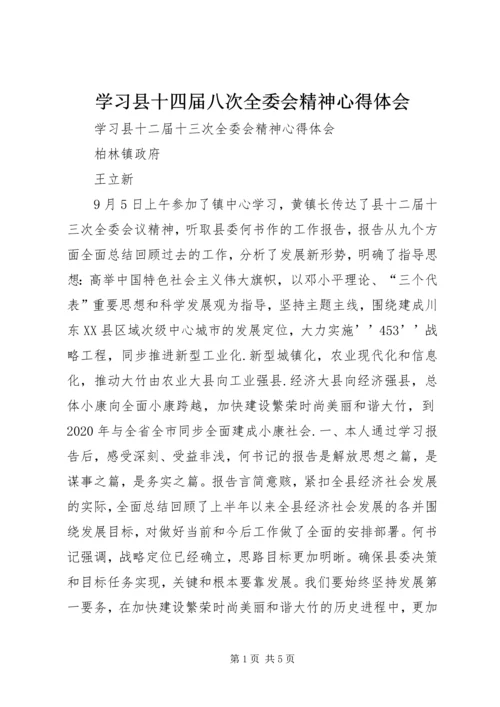 学习县十四届八次全委会精神心得体会

学习县十二届十三次全委会精神心得体会

柏林镇政府

王立新

9月5日上午参加了镇中心学习，黄镇长传达了县十二届十三次全委会议精神，听取县委何书作的工作报告，报告从九个方面全面总结回顾过去的工作，分析了发展新形势，明确了指导思想：高举中国特色社会主义伟大旗帜，以邓小平理论、“三个代表”重要思想和科学发展观为指导，坚持主题主线，围绕建成川东XX县区域次级中心城市的发展定位，大力实施’’453’’战略工程，同步推进新型工业化.新型城镇化，农业现代化和信息化，推动大竹由农业大县向工业强县.经济大县向经济强县，总体小康向全面小康跨越，加快建设繁荣时尚美丽和谐大竹，到2020年与全省全市同步全面建成小康社会.一、本人通过学习报告后，感受深刻、受益非浅，何书记的报告是解放思想之篇，是谋事之篇，是务实之篇。报告言简意赅，紧扣全县经济社会发展的实际，全面总结回顾了上半年以来全县经济社会发展的各并围绕发展目标，对做好当前和今后工作做了全面的安排部署。何书记强调，战略定位已经确立，思路目标更加明晰。确保县委决策和目标任务实现，关键和根本要靠发展。我们要始终坚持发展第一要务，在加快建设繁荣时尚美丽和谐大竹的历史进程中，更加

第1页 共5页